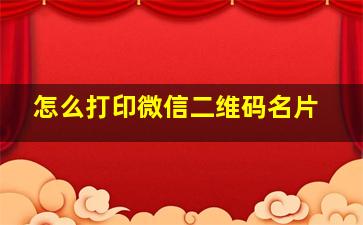 怎么打印微信二维码名片